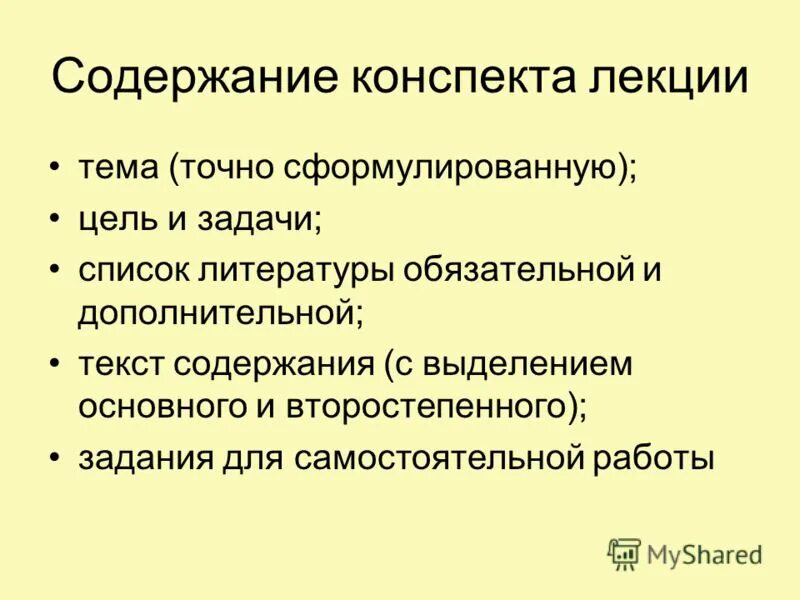 Содержание конспекта лекции

• тема (точно сформулированную);
• цель и задачи;
• список литературы обязательной и дополнительной;
• текст содержания (с выделением основного и второстепенного);
• задания для самостоятельной работы

MyShared